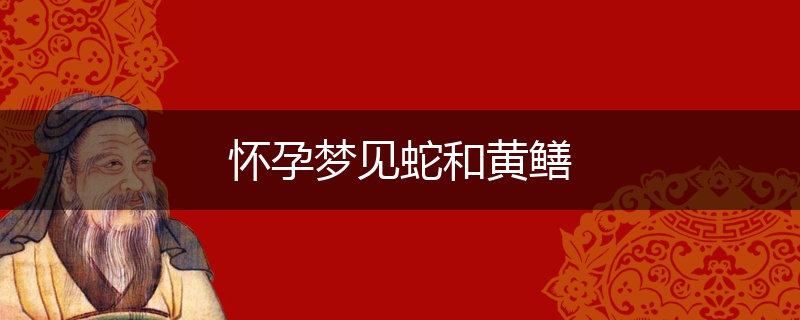 怀孕梦见蛇和黄鳝